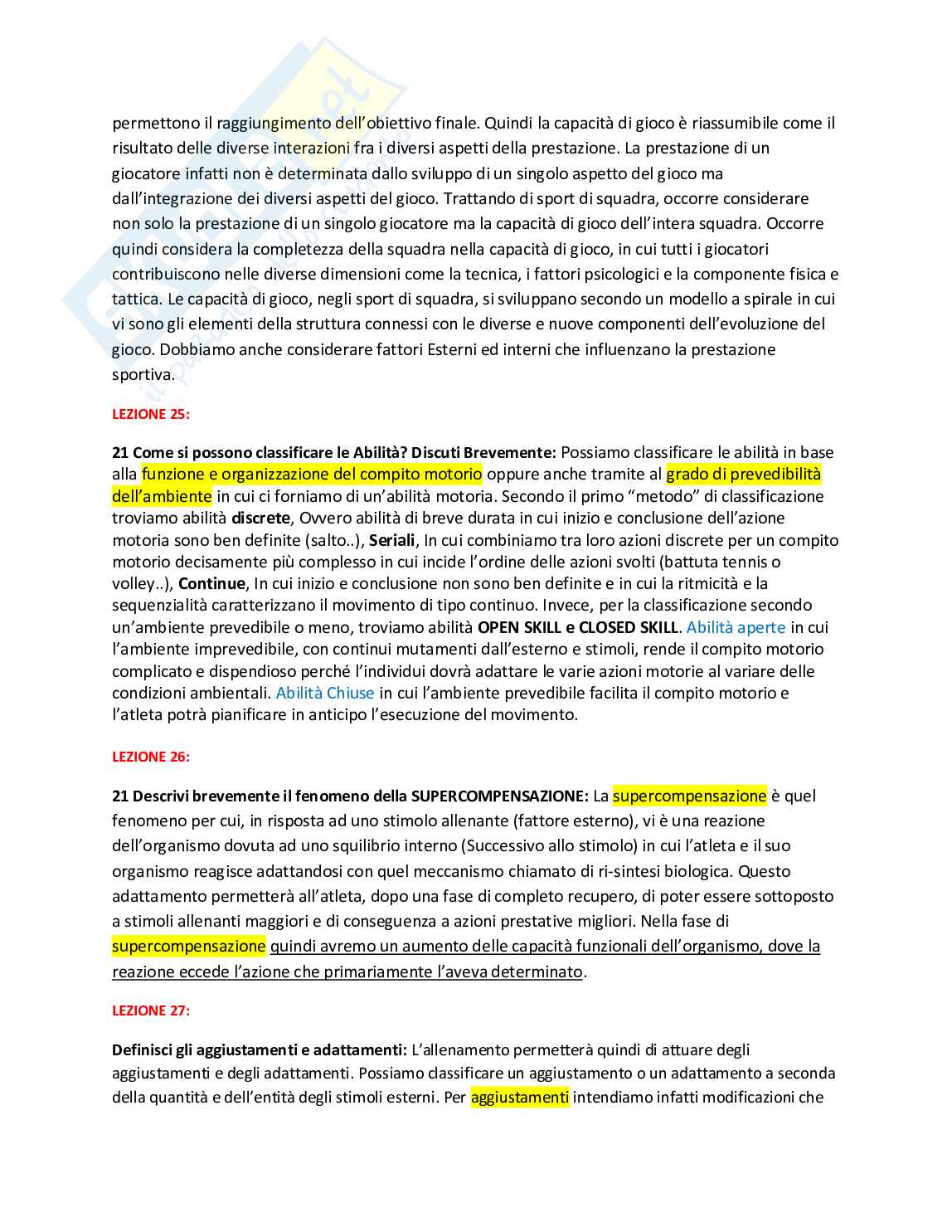 permettono il raggiungimento dell'obiettivo finale. Quindi la capacità di gioco è riassumibile come il risultato delle diverse interazioni fra i diversi aspetti della prestazione. La prestazione di un giocatore infatti non è determinata dallo sviluppo di un singolo aspetto del gioco ma dall'integrazione dei diversi aspetti del gioco. Trattando di sport di squadra, occorre considerare non solo la prestazione di un singolo giocatore ma la capacità di gioco dell'intera squadra. Occorre quindi considera la completezza della squadra nella capacità di gioco, in cui tutti i giocatori contribuiscono nelle diverse dimensioni come la tecnica, i fattori psicologici e la componente fisica e tattica. Le capacità di gioco, negli sport di squadra, si sviluppano secondo un modello a spirale in cui vi sono gli elementi della struttura connessi con le diverse e nuove componenti dell'evoluzione del gioco. Dobbiamo anche considerare fattori Esterni ed interni che influenzano la prestazione sportiva.

LEZIONE 25:

21 Come si possono classificare le Abilità? Discuti Brevemente: Possiamo classificare le abilità in base alla funzione e organizzazione del compito motorio oppure anche tramite al grado di prevedibilità dell'ambiente in cui ci forniamo di un'abilità motoria. Secondo il primo "metodo" di classificazione troviamo abilità discrete, Ovvero abilità di breve durata in cui inizio e conclusione dell'azione motoria sono ben definite (salto..), Seriali, In cui combiniamo tra loro azioni discrete per un compito motorio decisamente più complesso in cui incide l'ordine delle azioni svolti (battuta tennis o volley..), Continue, In cui inizio e conclusione non sono ben definite e in cui la ritmicità e la sequenzialità caratterizzano il movimento di tipo continuo. Invece, per la classificazione secondo un'ambiente prevedibile o meno, troviamo abilità OPEN SKILL e CLOSED SKILL. Abilità aperte in cui l'ambiente imprevedibile, con continui mutamenti dall'esterno e stimoli, rende il compito motorio complicato e dispendioso perché l'individui dovrà adattare le varie azioni motorie al variare delle condizioni ambientali. Abilità Chiuse in cui l'ambiente prevedibile facilita il compito motorio e l'atleta potrà pianificare in anticipo l'esecuzione del movimento.

LEZIONE 26:

21 Descrivi brevemente il fenomeno della SUPERCOMPENSAZIONE: La supercompensazione è quel fenomeno per cui, in risposta ad uno stimolo allenante (fattore esterno), vi è una reazione dell'organismo dovuta ad uno squilibrio interno (Successivo allo stimolo) in cui l'atleta e il suo organismo reagisce adattandosi con quel meccanismo chiamato di ri-sintesi biologica. Questo adattamento permetterà all'atleta, dopo una fase di completo recupero, di poter essere sottoposto a stimoli allenanti maggiori e di conseguenza a azioni prestative migliori. Nella fase di supercompensazione quindi avremo un aumento delle capacità funzionali dell'organismo, dove la reazione eccede l'azione che primariamente l'aveva determinato.

LEZIONE 27:

Definisci gli aggiustamenti e adattamenti: L'allenamento permetterà quindi di attuare degli aggiustamenti e degli adattamenti. Possiamo classificare un aggiustamento o un adattamento a seconda della quantità e dell'entità degli stimoli esterni. Per aggiustamenti intendiamo infatti modificazioni che